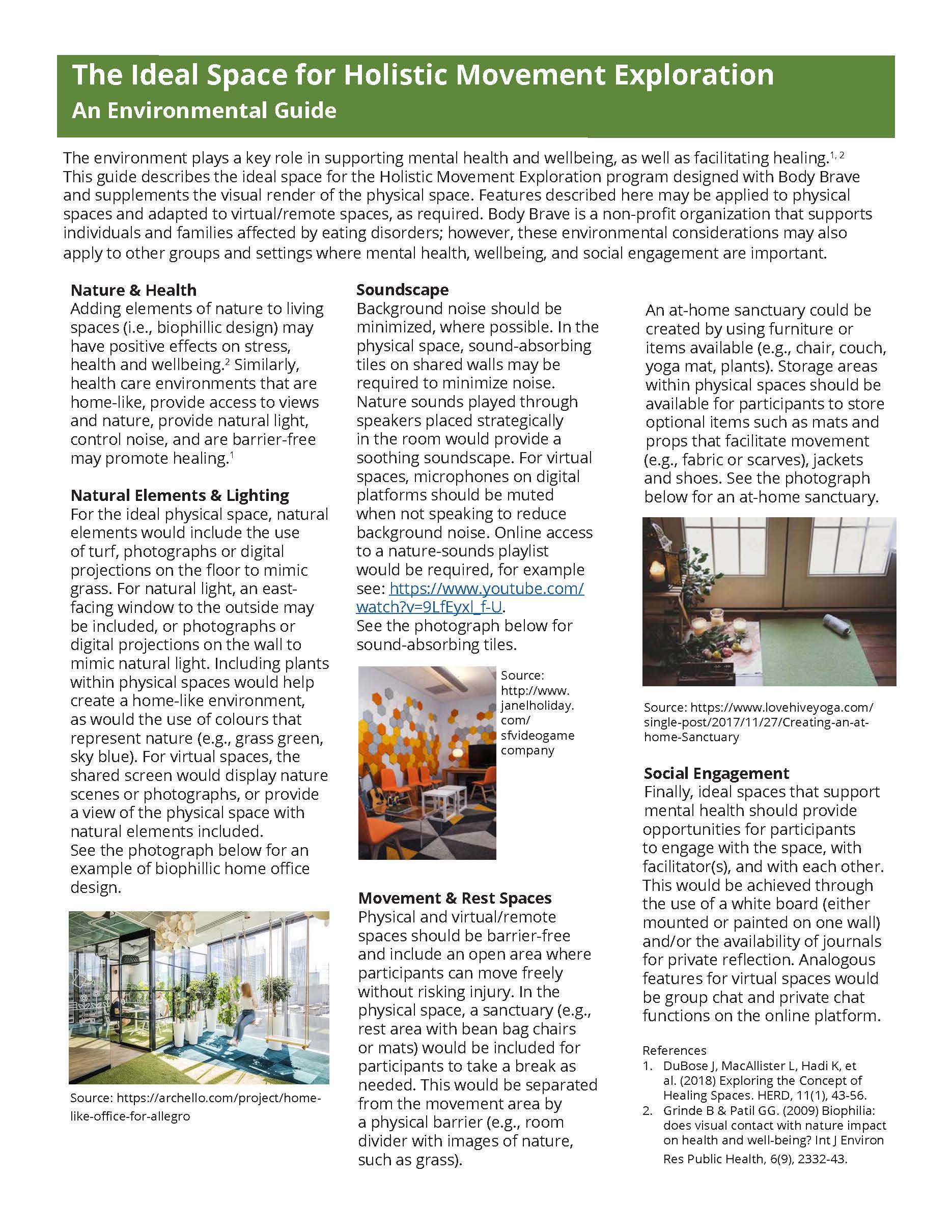 The Ideal Space for Holistic Movement Exploration

An Environmental Guide

The environment plays a key role in supporting mental health and wellbeing, as well as facilitating healing.$^{1, 2}$ This guide describes the ideal space for the Holistic Movement Exploration program designed with Body Brave and supplements the visual render of the physical space. Features described here may be applied to physical spaces and adapted to virtual/remote spaces, as required. Body Brave is a non-profit organization that supports individuals and families affected by eating disorders; however, these environmental considerations may also apply to other groups and settings where mental health, wellbeing, and social engagement are important.

Nature & Health
Adding elements of nature to living spaces (i.e., biophillic design) may have positive effects on stress, health and wellbeing.$^2$ Similarly, health care environments that are home-like, provide access to views and nature, provide natural light, control noise, and are barrier-free may promote healing.$^1$

Natural Elements & Lighting
For the ideal physical space, natural elements would include the use of turf, photographs or digital projections on the floor to mimic grass. For natural light, an east-facing window to the outside may be included, or photographs or digital projections on the wall to mimic natural light. Including plants within physical spaces would help create a home-like environment, as would the use of colours that represent nature (e.g., grass green, sky blue). For virtual spaces, the shared screen would display nature scenes or photographs, or provide a view of the physical space with natural elements included. See the photograph below for an example of biophillic home office design.

Source: https://archello.com/project/home-like-office-for-allegro

Soundscape
Background noise should be minimized, where possible. In the physical space, sound-absorbing tiles on shared walls may be required to minimize noise. Nature sounds played through speakers placed strategically in the room would provide a soothing soundscape. For virtual spaces, microphones on digital platforms should be muted when not speaking to reduce background noise. Online access to a nature-sounds playlist would be required, for example see: https://www.youtube.com/watch?v=9LfEyxl_f-U.
See the photograph below for sound-absorbing tiles.

Source: http://www.janelholiday.com/sfvideogamecompany

Movement & Rest Spaces
Physical and virtual/remote spaces should be barrier-free and include an open area where participants can move freely without risking injury. In the physical space, a sanctuary (e.g., rest area with bean bag chairs or mats) would be included for participants to take a break as needed. This would be separated from the movement area by a physical barrier (e.g., room divider with images of nature, such as grass).

An at-home sanctuary could be created by using furniture or items available (e.g., chair, couch, yoga mat, plants). Storage areas within physical spaces should be available for participants to store optional items such as mats and props that facilitate movement (e.g., fabric or scarves), jackets and shoes. See the photograph below for an at-home sanctuary.

Source: https://www.lovehiveyoga.com/single-post/2017/11/27/Creating-an-at-home-Sanctuary

Social Engagement
Finally, ideal spaces that support mental health should provide opportunities for participants to engage with the space, with facilitator(s), and with each other. This would be achieved through the use of a white board (either mounted or painted on one wall) and/or the availability of journals for private reflection. Analogous features for virtual spaces would be group chat and private chat functions on the online platform.

References
1. DuBose J, MacAllister L, Hadi K, et al. (2018) Exploring the Concept of Healing Spaces. HERD, 11(1), 43-56.
2. Grinde B & Patil GG. (2009) Biophilia: does visual contact with nature impact on health and well-being? Int J Environ Res Public Health, 6(9), 2332-43.